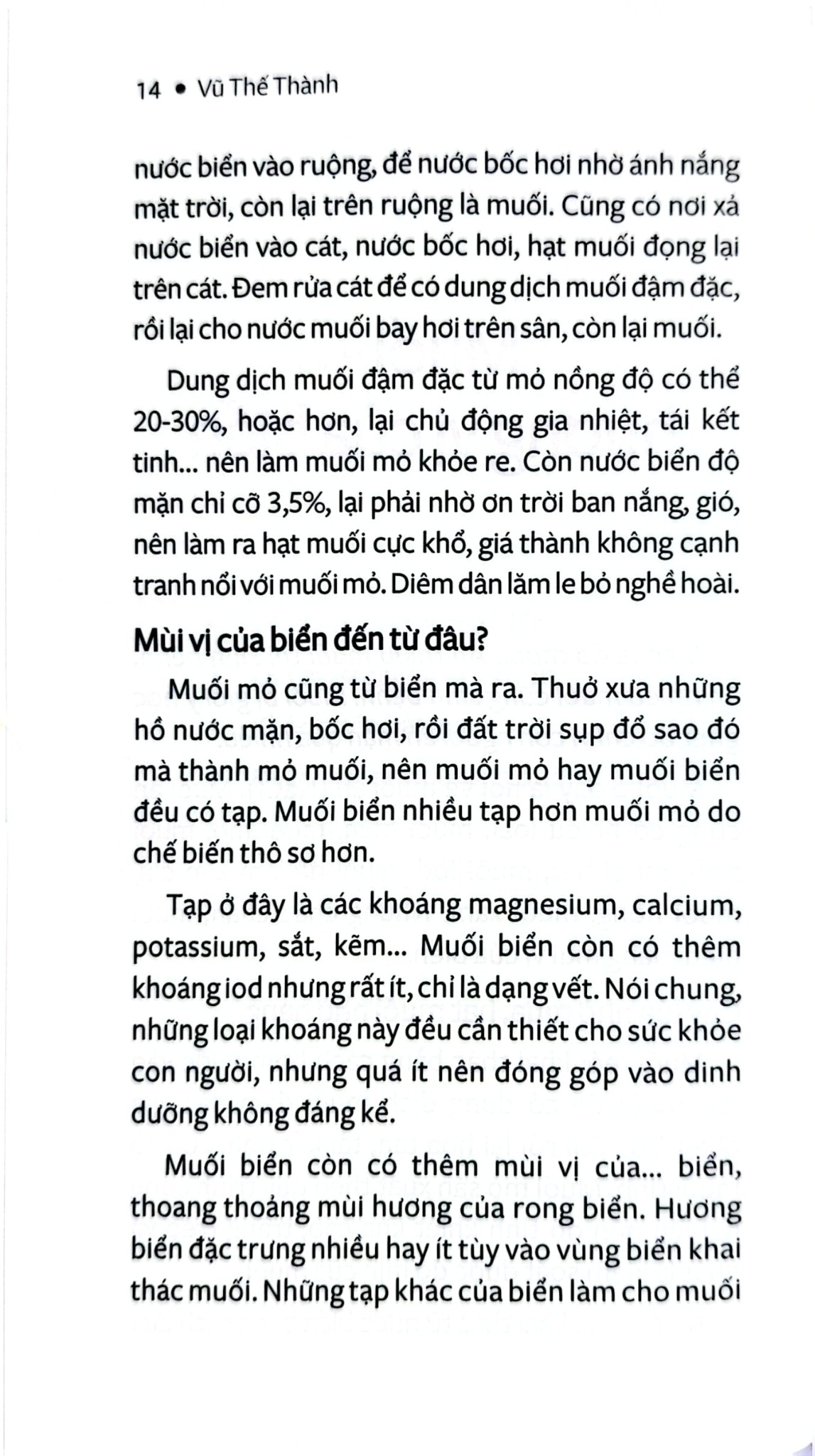 14 • Vũ Thế Thành

nước biển vào ruộng, để nước bốc hơi nhờ ánh nắng mặt trời, còn lại trên ruộng là muối. Cũng có nơi xả nước biển vào cát, nước bốc hơi, hạt muối đọng lại trên cát. Đem rửa cát để có dung dịch muối đậm đặc, rồi lại cho nước muối bay hơi trên sân, còn lại muối.

Dung dịch muối đậm đặc từ mỏ nồng độ có thể 20-30%, hoặc hơn, lại chủ động gia nhiệt, tái kết tinh... nên làm muối mỏ khỏe re. Còn nước biển độ mặn chỉ cỡ 3,5%, lại phải nhờ ơn trời ban nắng, gió, nên làm ra hạt muối cực khổ, giá thành không cạnh tranh nổi với muối mỏ. Diêm dân lăm le bỏ nghề hoài.

Mùi vị của biển đến từ đâu?

Muối mỏ cũng từ biển mà ra. Thuở xưa những hồ nước mặn, bốc hơi, rồi đất trời sụp đổ sao đó mà thành mỏ muối, nên muối mỏ hay muối biển đều có tạp. Muối biển nhiều tạp hơn muối mỏ do chế biến thô sơ hơn.

Tạp ở đây là các khoáng magnesium, calcium, potassium, sắt, kẽm... Muối biển còn có thêm khoáng iod nhưng rất ít, chỉ là dạng vết. Nói chung, những loại khoáng này đều cần thiết cho sức khỏe con người, nhưng quá ít nên đóng góp vào dinh dưỡng không đáng kể.

Muối biển còn có thêm mùi vị của... biển, thoang thoảng mùi hương của rong biển. Hương biển đặc trưng nhiều hay ít tùy vào vùng biển khai thác muối. Những tạp khác của biển làm cho muối